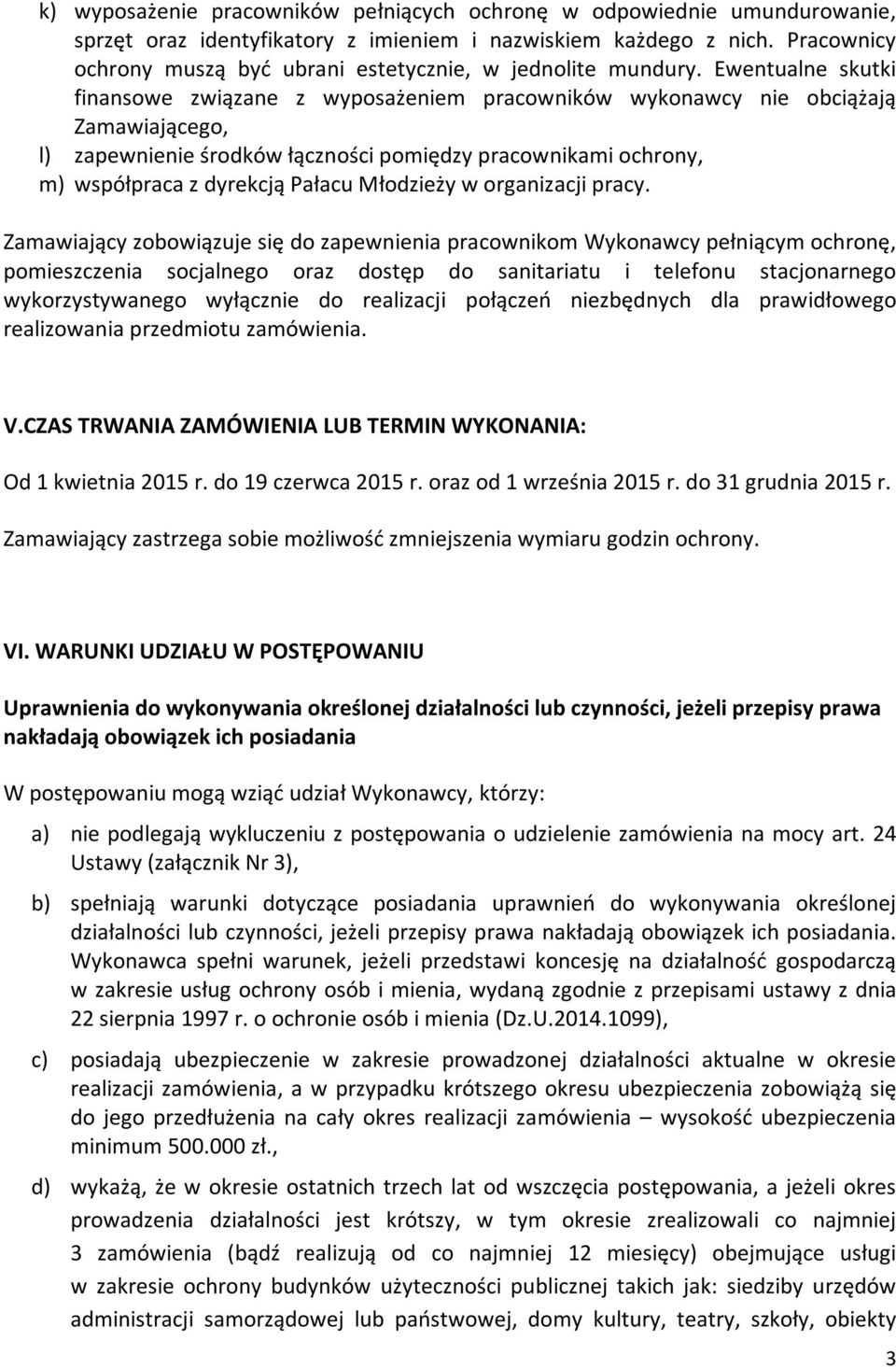 k) wyposażenie pracowników pełniących ochronę w odpowiednie umundurowanie, sprzęt oraz identyfikatory z imieniem i nazwiskiem każdego z nich. Pracownicy ochrony muszą być ubrani estetycznie, w jednolite mundury. Ewentualne skutki finansowe związane z wyposażeniem pracowników wykonawcy nie obciążają Zamawiającego,
l) zapewnienie środków łączności pomiędzy pracownikami ochrony,
m) współpraca z dyrekcją Pałacu Młodzieży w organizacji pracy.

Zamawiający zobowiązuje się do zapewnienia pracownikom Wykonawcy pełniącym ochronę, pomieszczenia socjalnego oraz dostęp do sanitariatu i telefonu stacjonarnego wykorzystywanego wyłącznie do realizacji połączeń niezbędnych dla prawidłowego realizowania przedmiotu zamówienia.

V.CZAS TRWANIA ZAMÓWIENIA LUB TERMIN WYKONANIA:

Od 1 kwietnia 2015 r. do 19 czerwca 2015 r. oraz od 1 września 2015 r. do 31 grudnia 2015 r.

Zamawiający zastrzega sobie możliwość zmniejszenia wymiaru godzin ochrony.

VI. WARUNKI UDZIAŁU W POSTĘPOWANIU

Uprawnienia do wykonywania określonej działalności lub czynności, jeżeli przepisy prawa nakładają obowiązek ich posiadania

W postępowaniu mogą wziąć udział Wykonawcy, którzy:

a) nie podlegają wykluczeniu z postępowania o udzielenie zamówienia na mocy art. 24 Ustawy (załącznik Nr 3),

b) spełniają warunki dotyczące posiadania uprawnień do wykonywania określonej działalności lub czynności, jeżeli przepisy prawa nakładają obowiązek ich posiadania. Wykonawca spełni warunek, jeżeli przedstawi koncesję na działalność gospodarczą w zakresie usług ochrony osób i mienia, wydaną zgodnie z przepisami ustawy z dnia 22 sierpnia 1997 r. o ochronie osób i mienia (Dz.U.2014.1099),

c) posiadają ubezpieczenie w zakresie prowadzonej działalności aktualne w okresie realizacji zamówienia, a w przypadku krótszego okresu ubezpieczenia zobowiążą się do jego przedłużenia na cały okres realizacji zamówienia – wysokość ubezpieczenia minimum 500.000 zł.,

d) wykażą, że w okresie ostatnich trzech lat od wszczęcia postępowania, a jeżeli okres prowadzenia działalności jest krótszy, w tym okresie zrealizowali co najmniej 3 zamówienia (bądź realizują od co najmniej 12 miesięcy) obejmujące usługi w zakresie ochrony budynków użyteczności publicznej takich jak: siedziby urzędów administracji samorządowej lub państwowej, domy kultury, teatry, szkoły, obiekty

3